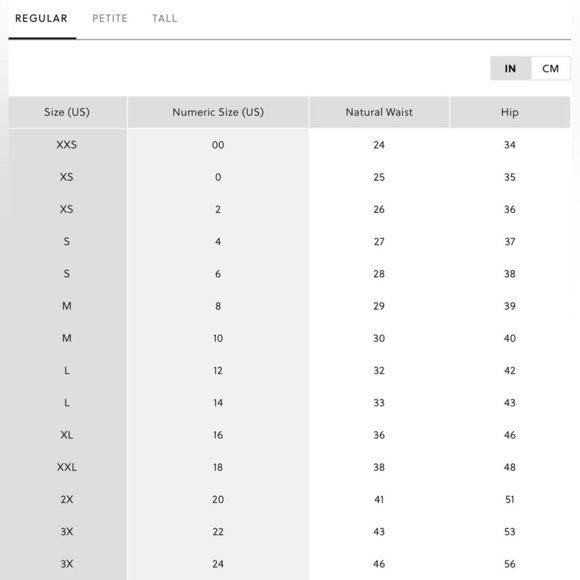 REGULAR PETITE TALL

IN CM

| Size (US) | Numeric Size (US) | Natural Waist | Hip |
|---|---|---|---|
| XXS | 00 | 24 | 34 |
| XS | 0 | 25 | 35 |
| XS | 2 | 26 | 36 |
| S | 4 | 27 | 37 |
| S | 6 | 28 | 38 |
| M | 8 | 29 | 39 |
| M | 10 | 30 | 40 |
| L | 12 | 32 | 42 |
| L | 14 | 33 | 43 |
| XL | 16 | 36 | 46 |
| XXL | 18 | 38 | 48 |
| 2X | 20 | 41 | 51 |
| 3X | 22 | 43 | 53 |
| 3X | 24 | 46 | 56 |